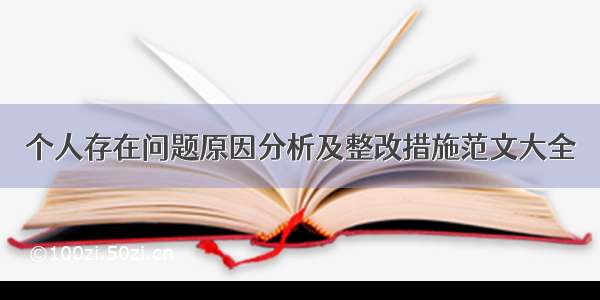 个人存在问题原因分析及整改措施范文大全

©100zi.50zi.cn